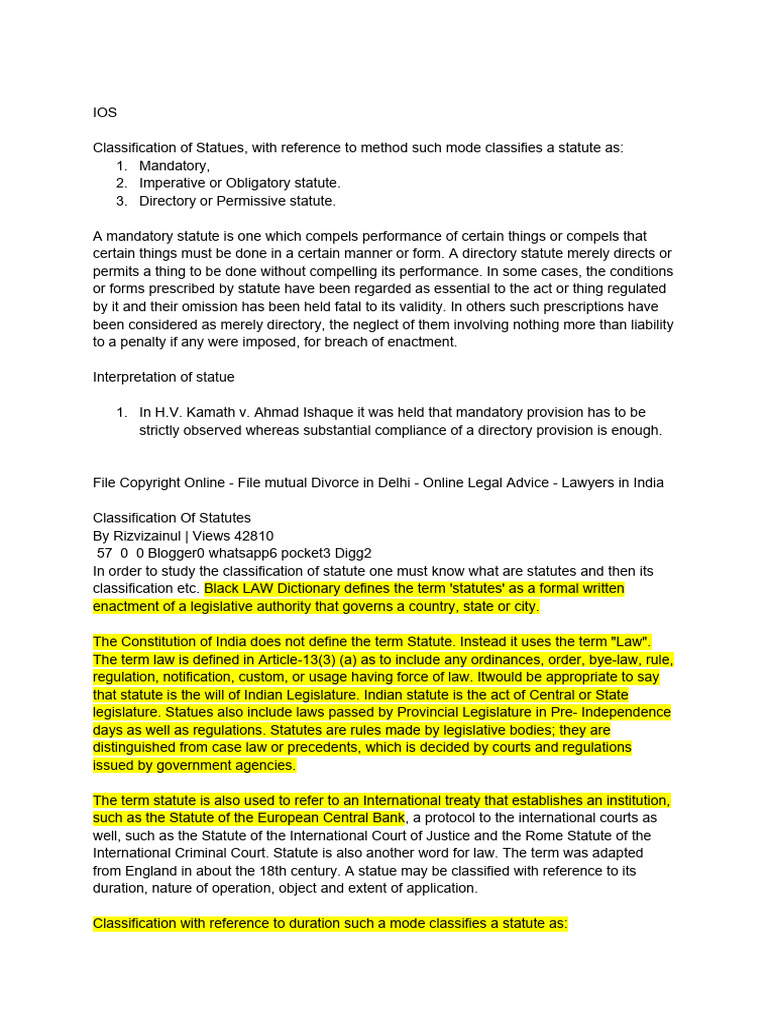 IOS

Classification of Statues, with reference to method such mode classifies a statute as:
1. Mandatory,
2. Imperative or Obligatory statute.
3. Directory or Permissive statute.

A mandatory statute is one which compels performance of certain things or compels that certain things must be done in a certain manner or form. A directory statute merely directs or permits a thing to be done without compelling its performance. In some cases, the conditions or forms prescribed by statute have been regarded as essential to the act or thing regulated by it and their omission has been held fatal to its validity. In others such prescriptions have been considered as merely directory, the neglect of them involving nothing more than liability to a penalty if any were imposed, for breach of enactment.

Interpretation of statue

1. In H.V. Kamath v. Ahmad Ishaque it was held that mandatory provision has to be strictly observed whereas substantial compliance of a directory provision is enough.

File Copyright Online - File mutual Divorce in Delhi - Online Legal Advice - Lawyers in India

Classification Of Statutes
By Rizvizainul | Views 42810
57 0 0 Blogger0 whatsapp6 pocket3 Digg2
In order to study the classification of statute one must know what are statutes and then its classification etc. Black LAW Dictionary defines the term 'statutes' as a formal written enactment of a legislative authority that governs a country, state or city.

The Constitution of India does not define the term Statute. Instead it uses the term "Law". The term law is defined in Article-13(3) (a) as to include any ordinances, order, bye-law, rule, regulation, notification, custom, or usage having force of law. Itwould be appropriate to say that statute is the will of Indian Legislature. Indian statute is the act of Central or State legislature. Statues also include laws passed by Provincial Legislature in Pre- Independence days as well as regulations. Statutes are rules made by legislative bodies; they are distinguished from case law or precedents, which is decided by courts and regulations issued by government agencies.

The term statute is also used to refer to an International treaty that establishes an institution, such as the Statute of the European Central Bank, a protocol to the international courts as well, such as the Statute of the International Court of Justice and the Rome Statute of the International Criminal Court. Statute is also another word for law. The term was adapted from England in about the 18th century. A statue may be classified with reference to its duration, nature of operation, object and extent of application.

Classification with reference to duration such a mode classifies a statute as: